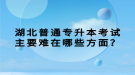 湖北普通专升本考试
主要难在哪些方面?